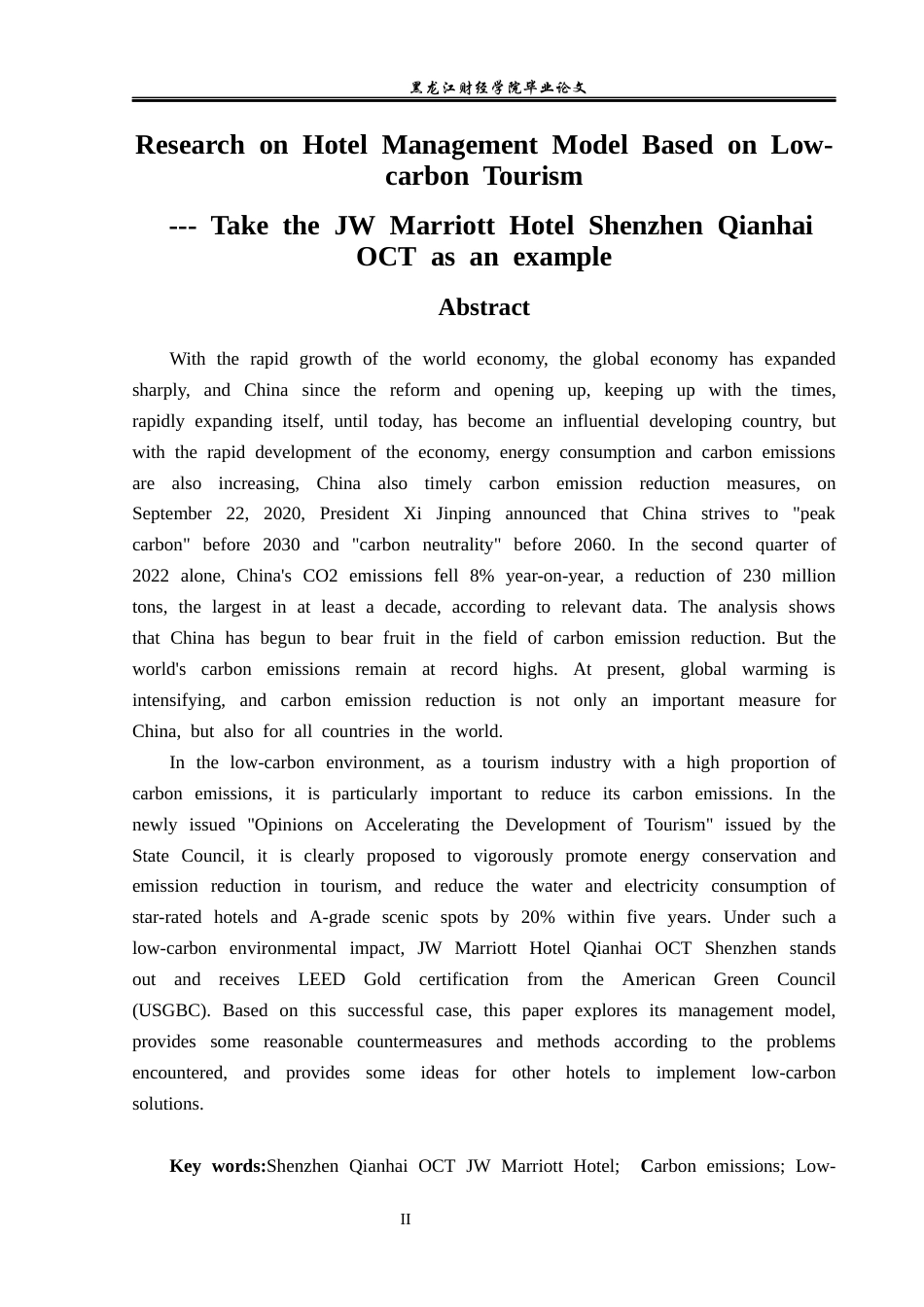 黑龙江财经学院毕业论文

Research on Hotel Management Model Based on Low-carbon Tourism

--- Take the JW Marriott Hotel Shenzhen Qianhai OCT as an example

Abstract

With the rapid growth of the world economy, the global economy has expanded sharply, and China since the reform and opening up, keeping up with the times, rapidly expanding itself, until today, has become an influential developing country, but with the rapid development of the economy, energy consumption and carbon emissions are also increasing, China also timely carbon emission reduction measures, on September 22, 2020, President Xi Jinping announced that China strives to "peak carbon" before 2030 and "carbon neutrality" before 2060. In the second quarter of 2022 alone, China's CO2 emissions fell 8% year-on-year, a reduction of 230 million tons, the largest in at least a decade, according to relevant data. The analysis shows that China has begun to bear fruit in the field of carbon emission reduction. But the world's carbon emissions remain at record highs. At present, global warming is intensifying, and carbon emission reduction is not only an important measure for China, but also for all countries in the world.

In the low-carbon environment, as a tourism industry with a high proportion of carbon emissions, it is particularly important to reduce its carbon emissions. In the newly issued "Opinions on Accelerating the Development of Tourism" issued by the State Council, it is clearly proposed to vigorously promote energy conservation and emission reduction in tourism, and reduce the water and electricity consumption of star-rated hotels and A-grade scenic spots by 20% within five years. Under such a low-carbon environmental impact, JW Marriott Hotel Qianhai OCT Shenzhen stands out and receives LEED Gold certification from the American Green Council (USGBC). Based on this successful case, this paper explores its management model, provides some reasonable countermeasures and methods according to the problems encountered, and provides some ideas for other hotels to implement low-carbon solutions.

Key words:Shenzhen Qianhai OCT JW Marriott Hotel; Carbon emissions; Low-

II